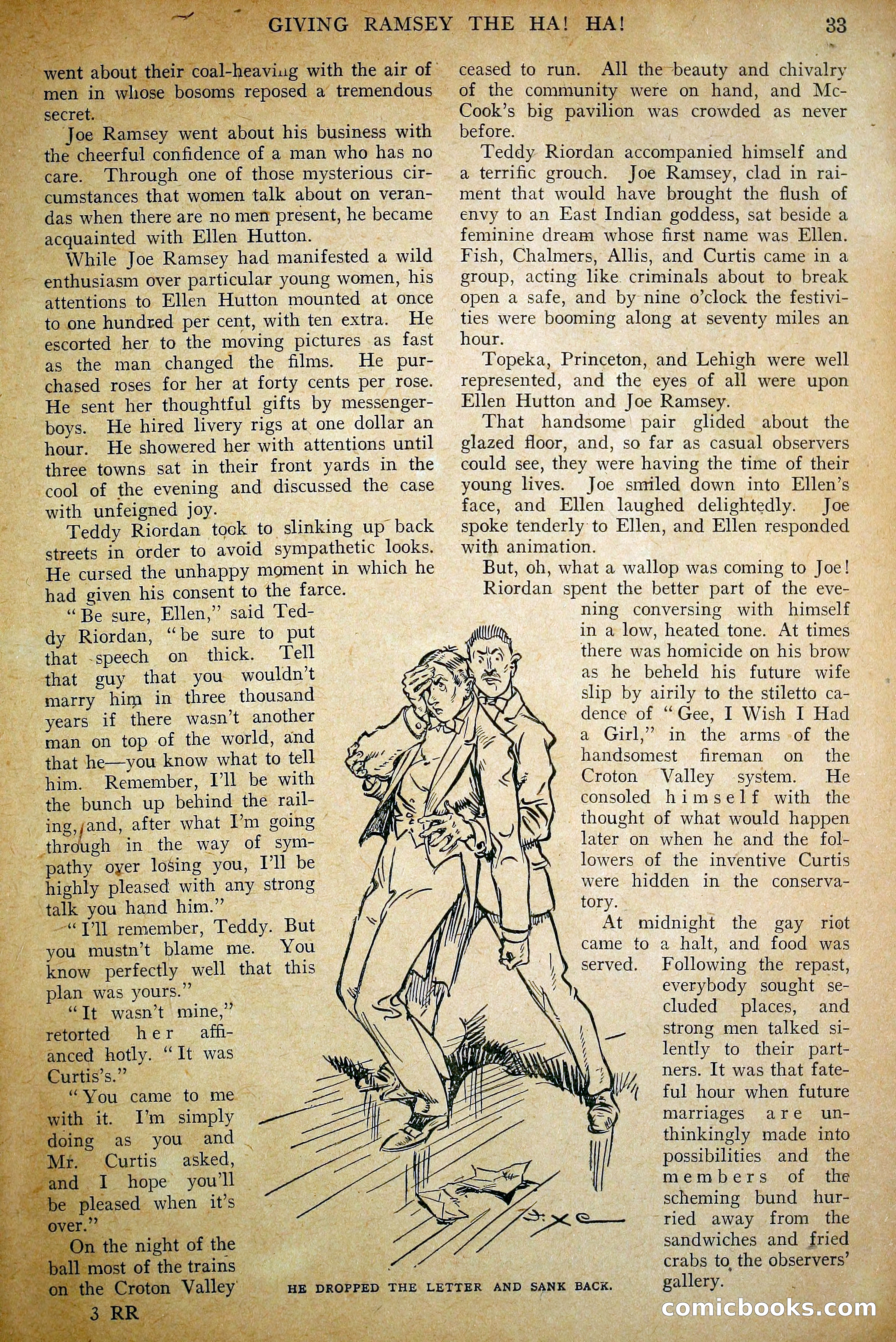 GIVING RAMSEY THE HA! HA! 33

went about their coal-heaving with the air of men in whose bosoms reposed a tremendous secret.

Joe Ramsey went about his business with the cheerful confidence of a man who has no care. Through one of those mysterious circumstances that women talk about on verandas when there are no men present, he became acquainted with Ellen Hutton.

While Joe Ramsey had manifested a wild enthusiasm over particular young women, his attentions to Ellen Hutton mounted at once to one hundred per cent, with ten extra. He escorted her to the moving pictures as fast as the man changed the films. He purchased roses for her at forty cents per rose. He sent her thoughtful gifts by messenger-boys. He hired livery rigs at one dollar an hour. He showered her with attentions until three towns sat in their front yards in the cool of the evening and discussed the case with unfeigned joy.

Teddy Riordan took to slinking up back streets in order to avoid sympathetic looks. He cursed the unhappy moment in which he had given his consent to the farce.

"Be sure, Ellen," said Teddy Riordan, "be sure to put that speech on thick. Tell that guy that you wouldn't marry him in three thousand years if there wasn't another man on top of the world, and that he—you know what to tell him. Remember, I'll be with the bunch up behind the railing, and, after what I'm going through in the way of sympathy over losing you, I'll be highly pleased with any strong talk you hand him."

"I'll remember, Teddy. But you mustn't blame me. You know perfectly well that this plan was yours."

"It wasn't mine," retorted her affianced hotly. "It was Curtis's."

"You came to me with it. I'm simply doing as you and Mr. Curtis asked, and I hope you'll be pleased when it's over."

On the night of the ball most of the trains on the Croton Valley ceased to run. All the beauty and chivalry of the community were on hand, and McCook's big pavilion was crowded as never before.

Teddy Riordan accompanied himself and a terrific grouch. Joe Ramsey, clad in raiment that would have brought the flush of envy to an East Indian goddess, sat beside a feminine dream whose first name was Ellen. Fish, Chalmers, Allis, and Curtis came in a group, acting like criminals about to break open a safe, and by nine o'clock the festivities were booming along at seventy miles an hour.

Topeka, Princeton, and Lehigh were well represented, and the eyes of all were upon Ellen Hutton and Joe Ramsey.

That handsome pair glided about the glazed floor, and, so far as casual observers could see, they were having the time of their young lives. Joe smiled down into Ellen's face, and Ellen laughed delightedly. Joe spoke tenderly to Ellen, and Ellen responded with animation.

But, oh, what a wallop was coming to Joe!

Riordan spent the better part of the evening conversing with himself in a low, heated tone. At times there was homicide on his brow as he beheld his future wife slip by airily to the stiletto cadence of "Gee, I Wish I Had a Girl," in the arms of the handsomest fireman on the Croton Valley system. He consoled himself with the thought of what would happen later on when he and the followers of the inventive Curtis were hidden in the conservatory.

At midnight the gay riot came to a halt, and food was served. Following the repast, everybody sought secluded places, and strong men talked silently to their partners. It was that fateful hour when future marriages are unthinkingly made into possibilities and the members of the scheming bund hurried away from the sandwiches and fried crabs to the observers' gallery.

HE DROPPED THE LETTER AND SANK BACK.

3 RR

comicbooks.com